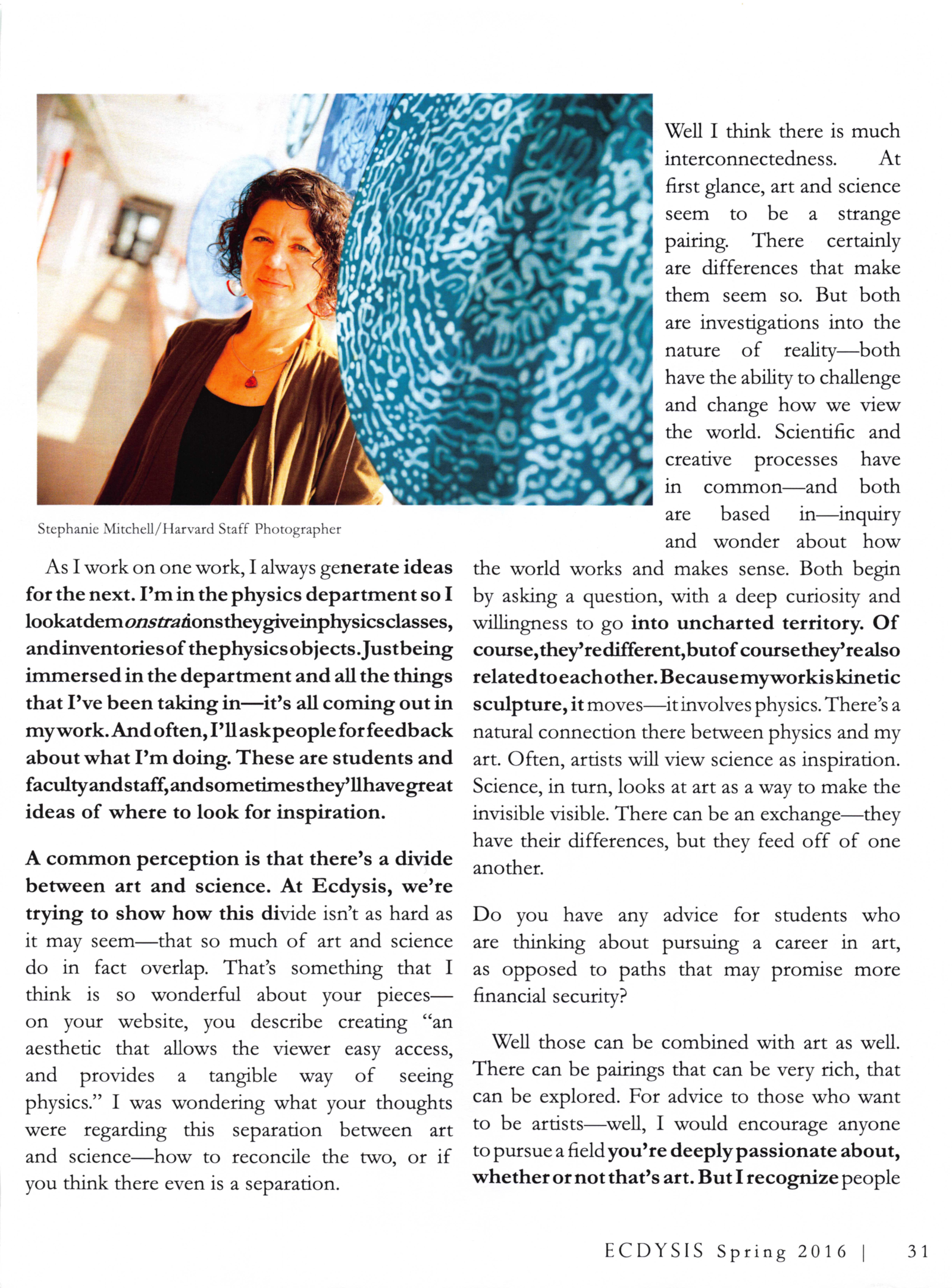 Stephanie Mitchell/Harvard Staff Photographer

As I work on one work, I always generate ideas for the next. I'm in the physics department so I look at demonstrations they give in physics classes, and inventories of the physics objects. Just being immersed in the department and all the things that I've been taking in—it's all coming out in my work. And often, I'll ask people for feedback about what I'm doing. These are students and faculty and staff, and sometimes they'll have great ideas of where to look for inspiration.

A common perception is that there's a divide between art and science. At Ecdysis, we're trying to show how this divide isn't as hard as it may seem—that so much of art and science do in fact overlap. That's something that I think is so wonderful about your pieces—on your website, you describe creating "an aesthetic that allows the viewer easy access, and provides a tangible way of seeing physics." I was wondering what your thoughts were regarding this separation between art and science—how to reconcile the two, or if you think there even is a separation.

Well I think there is much interconnectedness. At first glance, art and science seem to be a strange pairing. There certainly are differences that make them seem so. But both are investigations into the nature of reality—both have the ability to challenge and change how we view the world. Scientific and creative processes have in common—and both are based in—inquiry and wonder about how the world works and makes sense. Both begin by asking a question, with a deep curiosity and willingness to go into uncharted territory. Of course, they're different, but of course they're also related to each other. Because my work is kinetic sculpture, it moves—it involves physics. There's a natural connection there between physics and my art. Often, artists will view science as inspiration. Science, in turn, looks at art as a way to make the invisible visible. There can be an exchange—they have their differences, but they feed off of one another.

Do you have any advice for students who are thinking about pursuing a career in art, as opposed to paths that may promise more financial security?

Well those can be combined with art as well. There can be pairings that can be very rich, that can be explored. For advice to those who want to be artists—well, I would encourage anyone to pursue a field you're deeply passionate about, whether or not that's art. But I recognize people

ECDYSIS Spring 2016 | 31